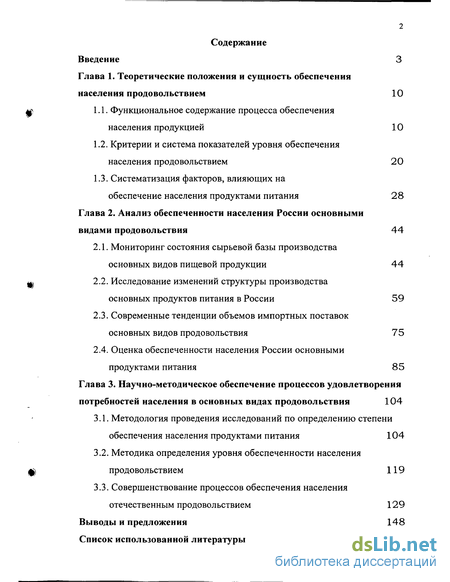 2

Содержание

Введение 3

Глава 1. Теоретические положения и сущность обеспечения населения продовольствием 10

1.1. Функциональное содержание процесса обеспечения населения продукцией 10

1.2. Критерии и система показателей уровня обеспечения населения продовольствием 20

1.3. Систематизация факторов, влияющих на обеспечение населения продуктами питания 28

Глава 2. Анализ обеспеченности населения России основными видами продовольствия 44

2.1. Мониторинг состояния сырьевой базы производства основных видов пищевой продукции 44

2.2. Исследование изменений структуры производства основных продуктов питания в России 59

2.3. Современные тенденции объемов импортных поставок основных видов продовольствия 75

2.4. Оценка обеспеченности населения России основными продуктами питания 85

Глава 3. Научно-методическое обеспечение процессов удовлетворения потребностей населения в основных видах продовольствия 104

3.1. Методология проведения исследований по определению степени обеспечения населения продуктами питания 104

3.2. Методика определения уровня обеспеченности населения продовольствием 119

3.3. Совершенствование процессов обеспечения населения отечественным продовольствием 129

Выводы и предложения 148

Список использованной литературы

dsLib.net
библиотека диссертаций